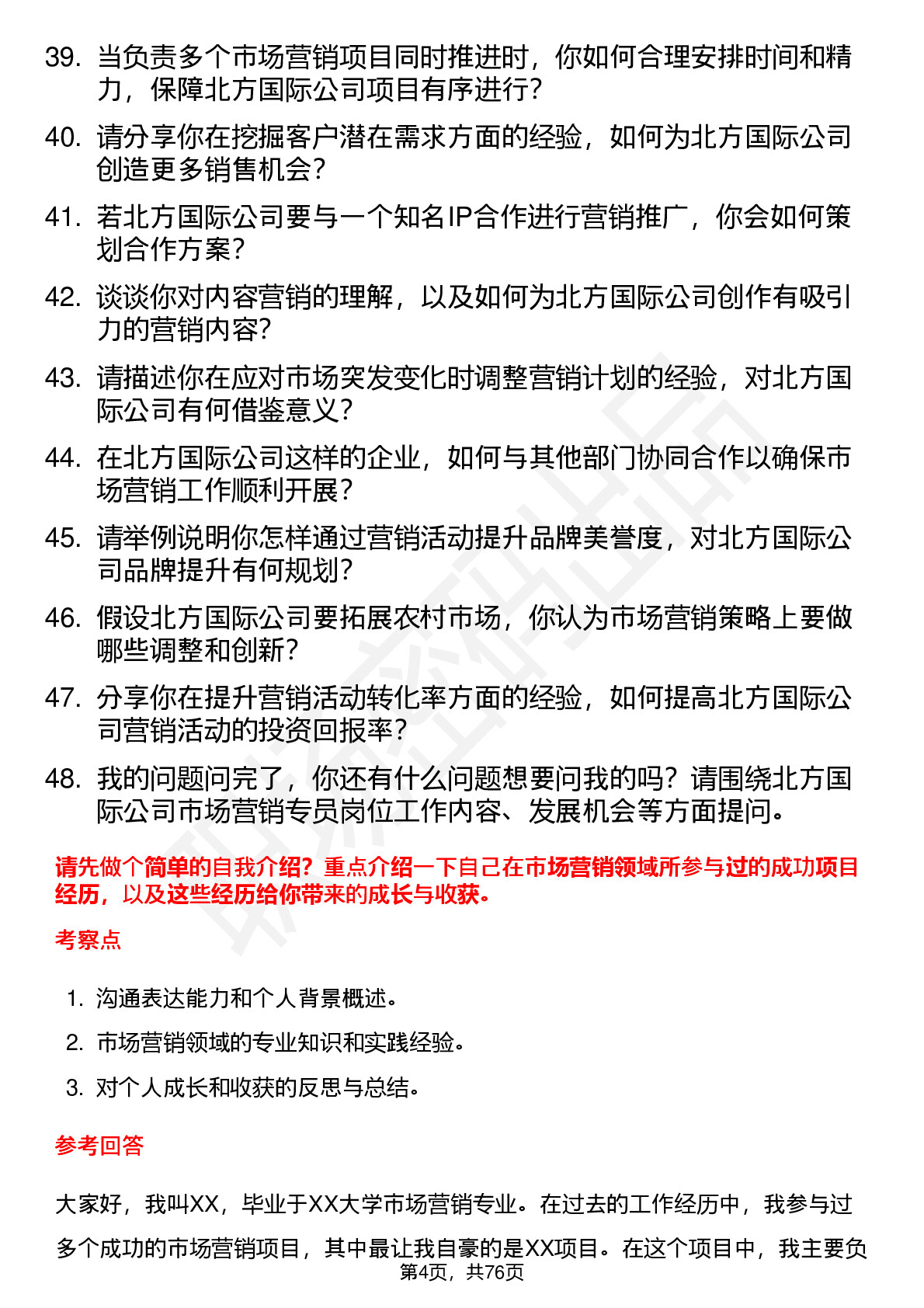 39. 当负责多个市场营销项目同时推进时，你如何合理安排时间和精力，保障北方国际公司项目有序进行？

40. 请分享你在挖掘客户潜在需求方面的经验，如何为北方国际公司创造更多销售机会？

41. 若北方国际公司要与一个知名IP合作进行营销推广，你会如何策划合作方案？

42. 谈谈你对内容营销的理解，以及如何为北方国际公司创作有吸引力的营销内容？

43. 请描述你在应对市场突发变化时调整营销计划的经验，对北方国际公司有何借鉴意义？

44. 在北方国际公司这样的企业，如何与其他部门协同合作以确保市场营销工作顺利开展？

45. 请举例说明你怎样通过营销活动提升品牌美誉度，对北方国际公司品牌提升有何规划？

46. 假设北方国际公司要拓展农村市场，你认为市场营销策略上要做哪些调整和创新？

47. 分享你在提升营销活动转化率方面的经验，如何提高北方国际公司营销活动的投资回报率？

48. 我的问题问完了，你还有什么问题想要问我的吗？请围绕北方国际公司市场营销专员岗位工作内容、发展机会等方面提问。

请先做个简单的自我介绍？重点介绍一下自己在市场营销领域所参与过的成功项目经历，以及这些经历给你带来的成长与收获。

考察点

1. 沟通表达能力和个人背景概述。
2. 市场营销领域的专业知识和实践经验。
3. 对个人成长和收获的反思与总结。

参考回答

大家好，我叫XX，毕业于XX大学市场营销专业。在过去的工作经历中，我参与过多个成功的市场营销项目，其中最让我自豪的是XX项目。在这个项目中，我主要负

第4页，共76页